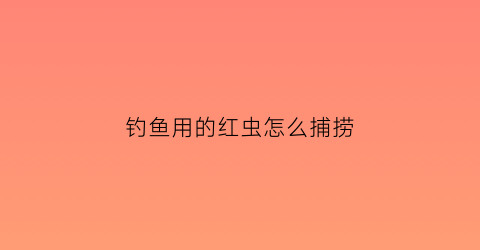 钓鱼用的红虫怎么捕捞